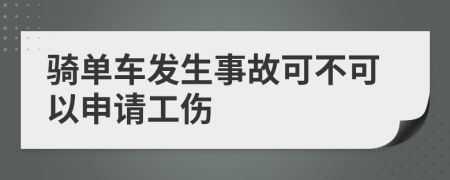 骑单车发生事故可不可以申请工伤